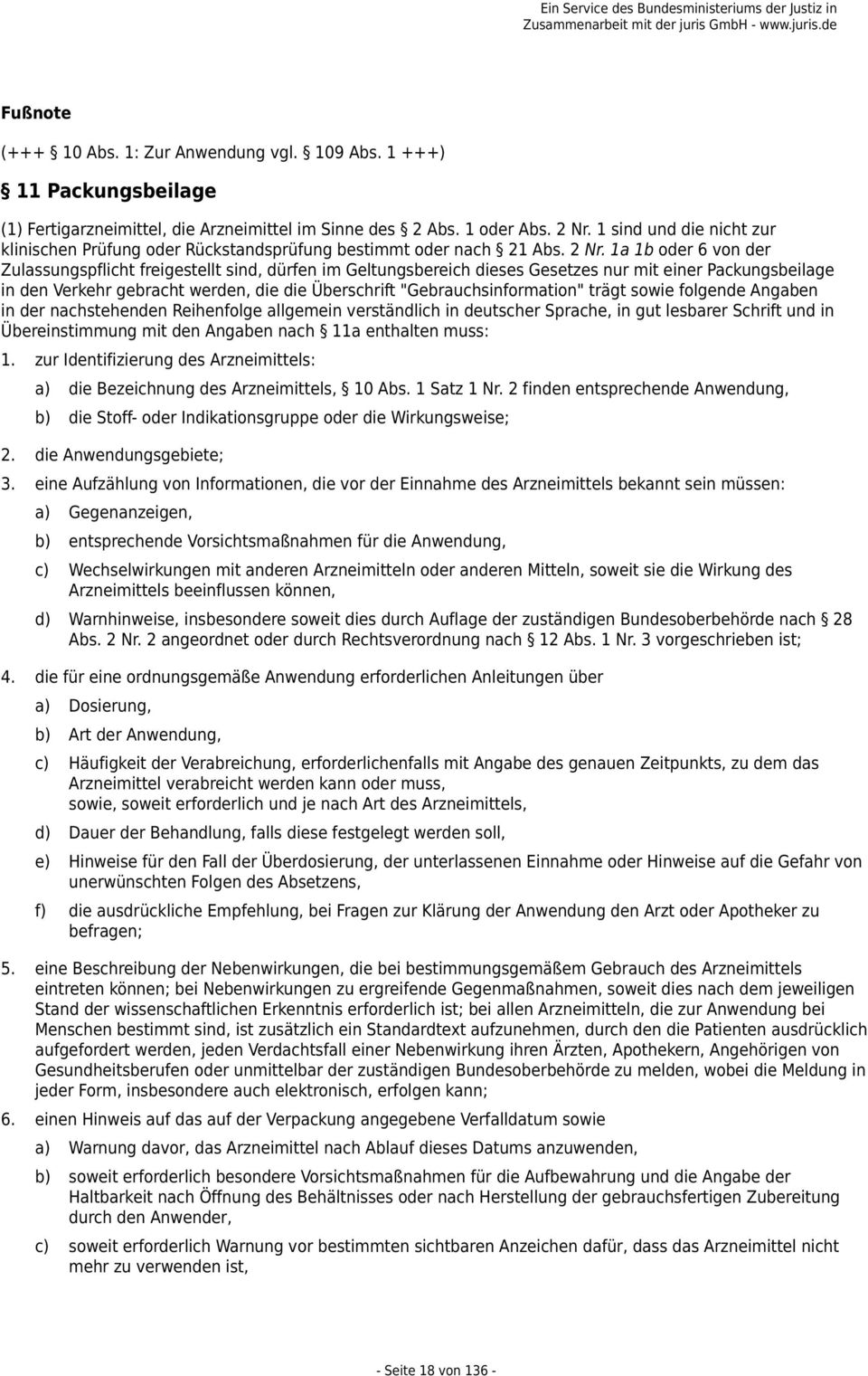 Ein Service des Bundesministeriums der Justiz in Zusammenarbeit mit der juris GmbH - www.juris.de

Fußnote

(+++ § 10 Abs. 1: Zur Anwendung vgl. § 109 Abs. 1 +++)

§ 11 Packungsbeilage

(1) Fertigarzneimittel, die Arzneimittel im Sinne des § 2 Abs. 1 oder Abs. 2 Nr. 1 sind und die nicht zur klinischen Prüfung oder Rückstandsprüfung bestimmt oder nach § 21 Abs. 2 Nr. 1a 1b oder 6 von der Zulassungspflicht freigestellt sind, dürfen im Geltungsbereich dieses Gesetzes nur mit einer Packungsbeilage in den Verkehr gebracht werden, die die Überschrift "Gebrauchsinformation" trägt sowie folgende Angaben in der nachstehenden Reihenfolge allgemein verständlich in deutscher Sprache, in gut lesbarer Schrift und in Übereinstimmung mit den Angaben nach § 11a enthalten muss:

1. zur Identifizierung des Arzneimittels:

a) die Bezeichnung des Arzneimittels, § 10 Abs. 1 Satz 1 Nr. 2 finden entsprechende Anwendung,

b) die Stoff- oder Indikationsgruppe oder die Wirkungsweise;

2. die Anwendungsgebiete;

3. eine Aufzählung von Informationen, die vor der Einnahme des Arzneimittels bekannt sein müssen:

a) Gegenanzeigen,

b) entsprechende Vorsichtsmaßnahmen für die Anwendung,

c) Wechselwirkungen mit anderen Arzneimitteln oder anderen Mitteln, soweit sie die Wirkung des Arzneimittels beeinflussen können,

d) Warnhinweise, insbesondere soweit dies durch Auflage der zuständigen Bundesoberbehörde nach § 28 Abs. 2 Nr. 2 angeordnet oder durch Rechtsverordnung nach § 12 Abs. 1 Nr. 3 vorgeschrieben ist;

4. die für eine ordnungsgemäße Anwendung erforderlichen Anleitungen über

a) Dosierung,

b) Art der Anwendung,

c) Häufigkeit der Verabreichung, erforderlichenfalls mit Angabe des genauen Zeitpunkts, zu dem das Arzneimittel verabreicht werden kann oder muss,
sowie, soweit erforderlich und je nach Art des Arzneimittels,

d) Dauer der Behandlung, falls diese festgelegt werden soll,

e) Hinweise für den Fall der Überdosierung, der unterlassenen Einnahme oder Hinweise auf die Gefahr von unerwünschten Folgen des Absetzens,

f) die ausdrückliche Empfehlung, bei Fragen zur Klärung der Anwendung den Arzt oder Apotheker zu befragen;

5. eine Beschreibung der Nebenwirkungen, die bei bestimmungsgemäßem Gebrauch des Arzneimittels eintreten können; bei Nebenwirkungen zu ergreifende Gegenmaßnahmen, soweit dies nach dem jeweiligen Stand der wissenschaftlichen Erkenntnis erforderlich ist; bei allen Arzneimitteln, die zur Anwendung bei Menschen bestimmt sind, ist zusätzlich ein Standardtext aufzunehmen, durch den die Patienten ausdrücklich aufgefordert werden, jeden Verdachtsfall einer Nebenwirkung ihren Ärzten, Apothekern, Angehörigen von Gesundheitsberufen oder unmittelbar der zuständigen Bundesoberbehörde zu melden, wobei die Meldung in jeder Form, insbesondere auch elektronisch, erfolgen kann;

6. einen Hinweis auf das auf der Verpackung angegebene Verfalldatum sowie

a) Warnung davor, das Arzneimittel nach Ablauf dieses Datums anzuwenden,

b) soweit erforderlich besondere Vorsichtsmaßnahmen für die Aufbewahrung und die Angabe der Haltbarkeit nach Öffnung des Behältnisses oder nach Herstellung der gebrauchsfertigen Zubereitung durch den Anwender,

c) soweit erforderlich Warnung vor bestimmten sichtbaren Anzeichen dafür, dass das Arzneimittel nicht mehr zu verwenden ist,

- Seite 18 von 136 -